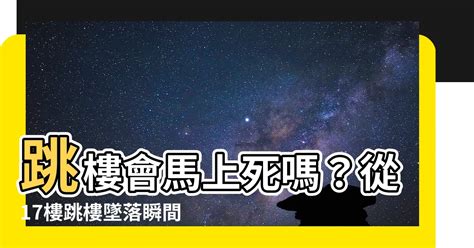 跳樓會馬上死嗎？從17樓跳樓墜落瞬間